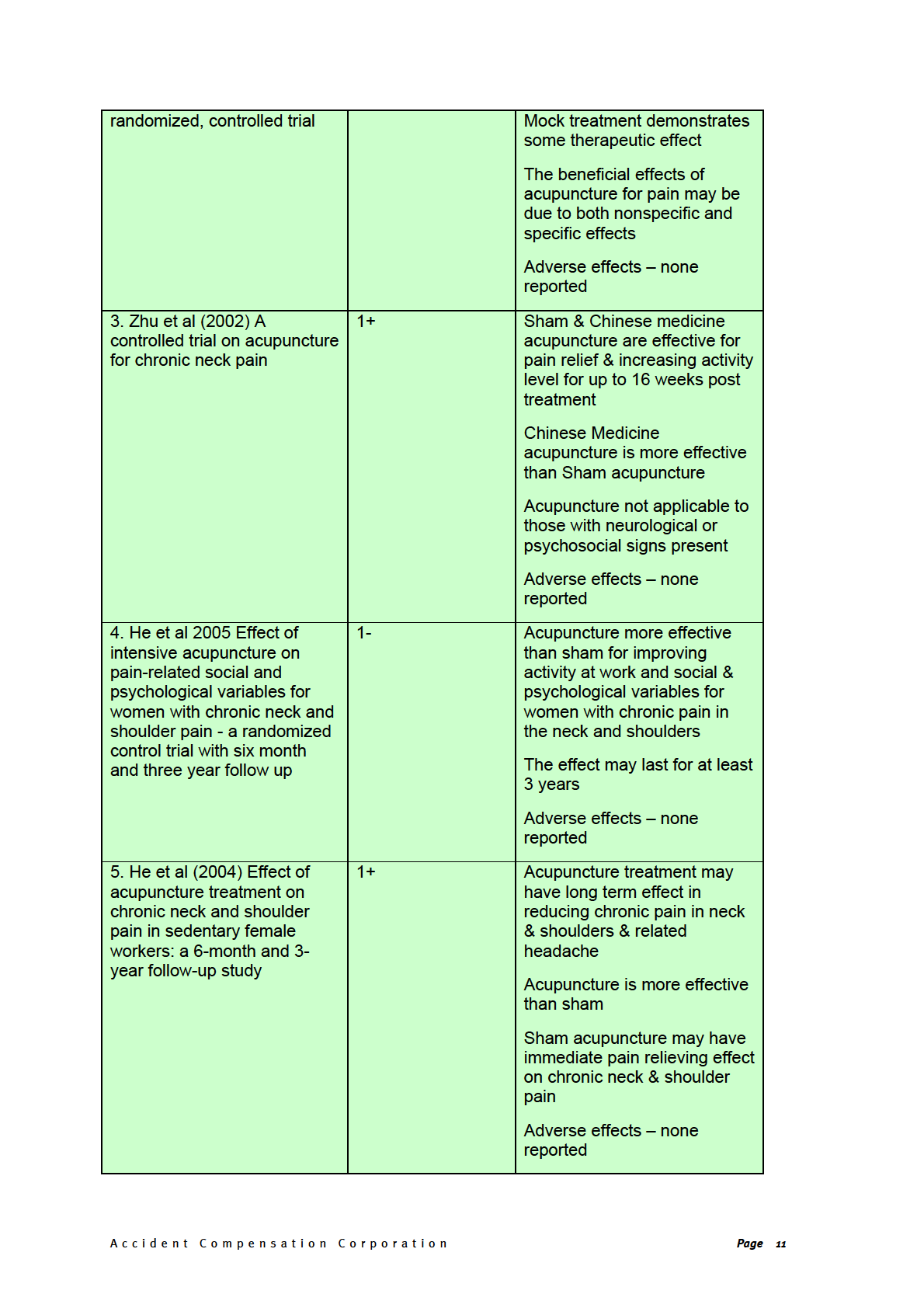 | | | |
|---|---|---|
| randomized, controlled trial | | Mock treatment demonstrates some therapeutic effect<br><br>The beneficial effects of acupuncture for pain may be due to both nonspecific and specific effects<br><br>Adverse effects – none reported |
| 3. Zhu et al (2002) A controlled trial on acupuncture for chronic neck pain | 1+ | Sham & Chinese medicine acupuncture are effective for pain relief & increasing activity level for up to 16 weeks post treatment<br><br>Chinese Medicine acupuncture is more effective than Sham acupuncture<br><br>Acupuncture not applicable to those with neurological or psychosocial signs present<br><br>Adverse effects – none reported |
| 4. He et al 2005 Effect of intensive acupuncture on pain-related social and psychological variables for women with chronic neck and shoulder pain - a randomized control trial with six month and three year follow up | 1- | Acupuncture more effective than sham for improving activity at work and social & psychological variables for women with chronic pain in the neck and shoulders<br><br>The effect may last for at least 3 years<br><br>Adverse effects – none reported |
| 5. He et al (2004) Effect of acupuncture treatment on chronic neck and shoulder pain in sedentary female workers: a 6-month and 3-year follow-up study | 1+ | Acupuncture treatment may have long term effect in reducing chronic pain in neck & shoulders & related headache<br><br>Acupuncture is more effective than sham<br><br>Sham acupuncture may have immediate pain relieving effect on chronic neck & shoulder pain<br><br>Adverse effects – none reported |

Accident Compensation Corporation

Page 11